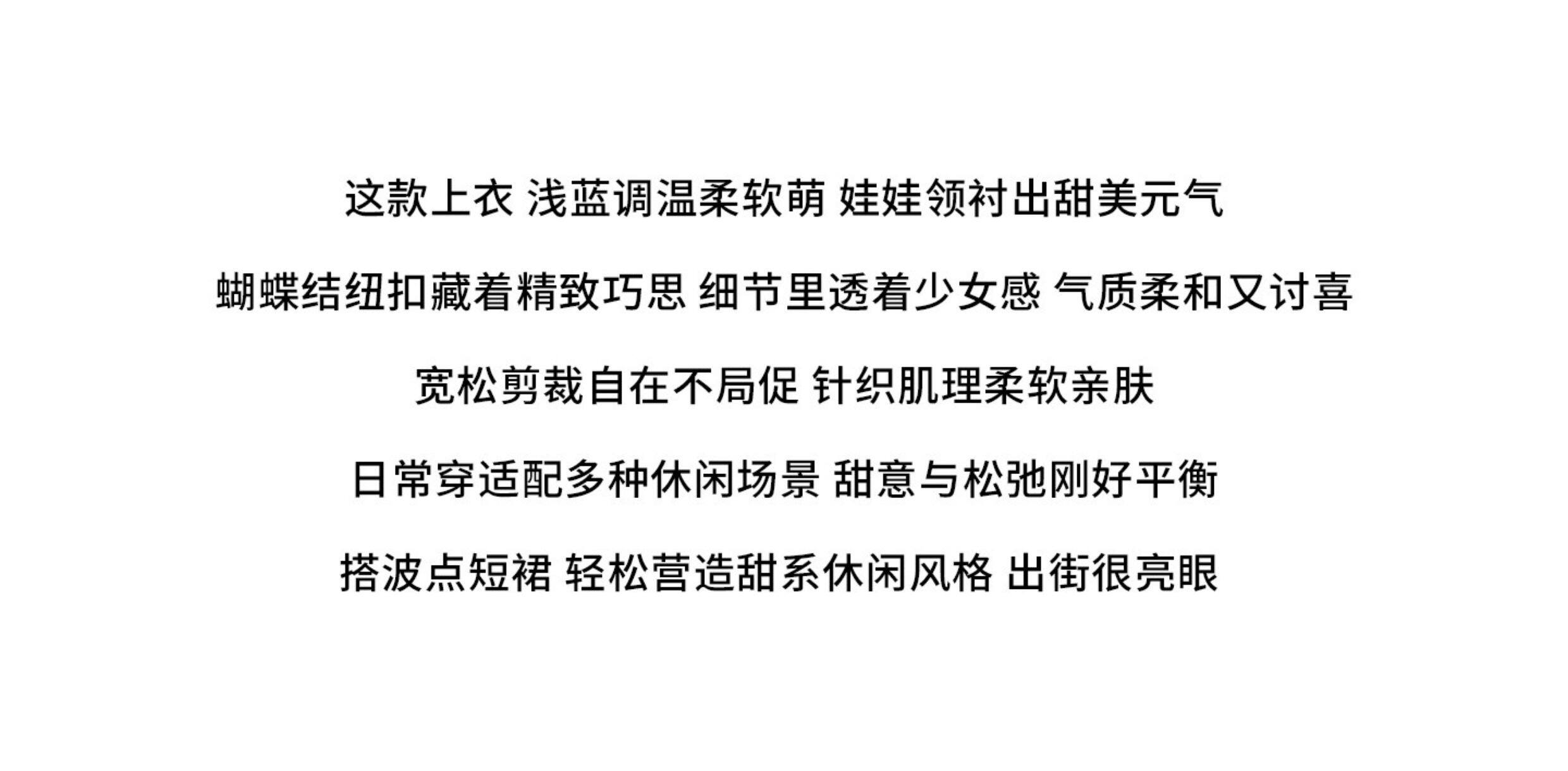 这款上衣 浅蓝调温柔软萌 娃娃领衬出甜美元气

蝴蝶结纽扣藏着精致巧思 细节里透着少女感 气质柔和又讨喜

宽松剪裁自在不局促 针织肌理柔软亲肤

日常穿适配多种休闲场景 甜意与松弛刚好平衡

搭波点短裙 轻松营造甜系休闲风格 出街很亮眼